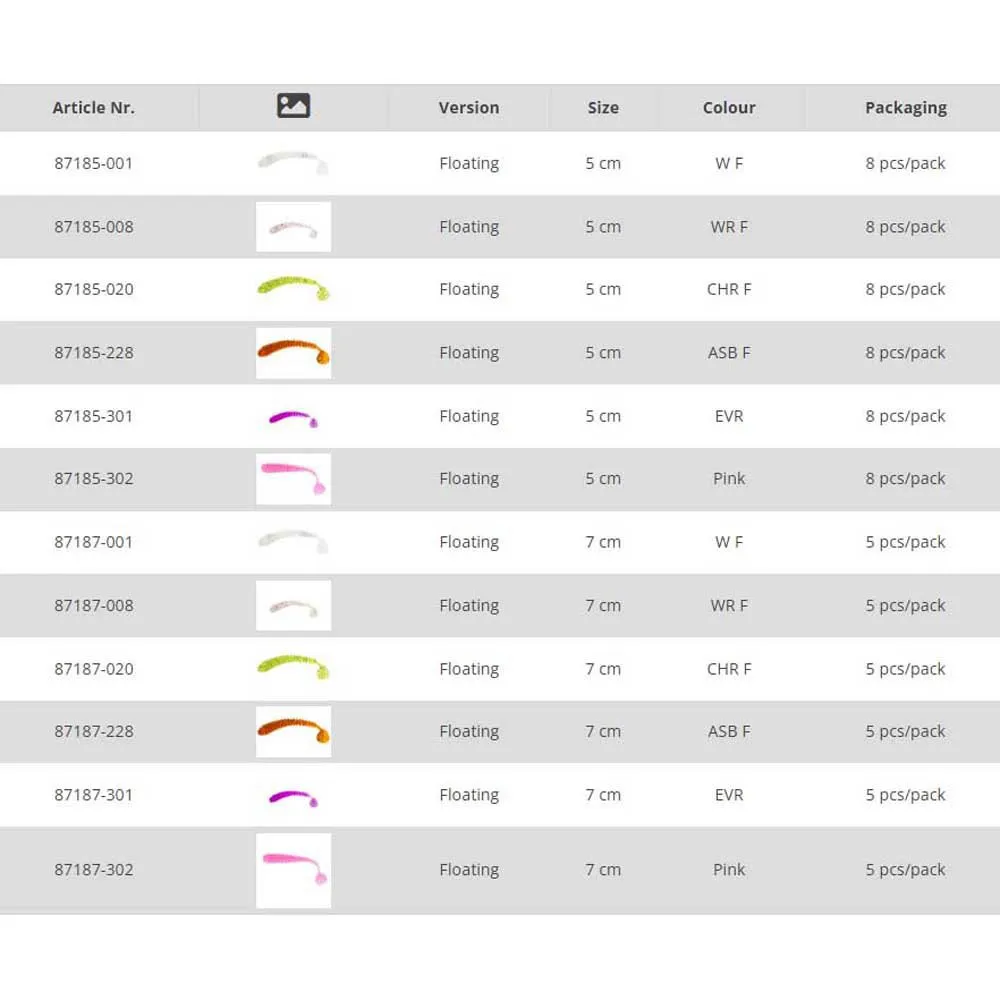 | Article Nr. | | Version | Size | Colour | Packaging |
|---|---|---|---|---|---|
| 87185-001 | | Floating | 5 cm | W F | 8 pcs/pack |
| 87185-008 | | Floating | 5 cm | WR F | 8 pcs/pack |
| 87185-020 | | Floating | 5 cm | CHR F | 8 pcs/pack |
| 87185-228 | | Floating | 5 cm | ASB F | 8 pcs/pack |
| 87185-301 | | Floating | 5 cm | EVR | 8 pcs/pack |
| 87185-302 | | Floating | 5 cm | Pink | 8 pcs/pack |
| 87187-001 | | Floating | 7 cm | W F | 5 pcs/pack |
| 87187-008 | | Floating | 7 cm | WR F | 5 pcs/pack |
| 87187-020 | | Floating | 7 cm | CHR F | 5 pcs/pack |
| 87187-228 | | Floating | 7 cm | ASB F | 5 pcs/pack |
| 87187-301 | | Floating | 7 cm | EVR | 5 pcs/pack |
| 87187-302 | | Floating | 7 cm | Pink | 5 pcs/pack |